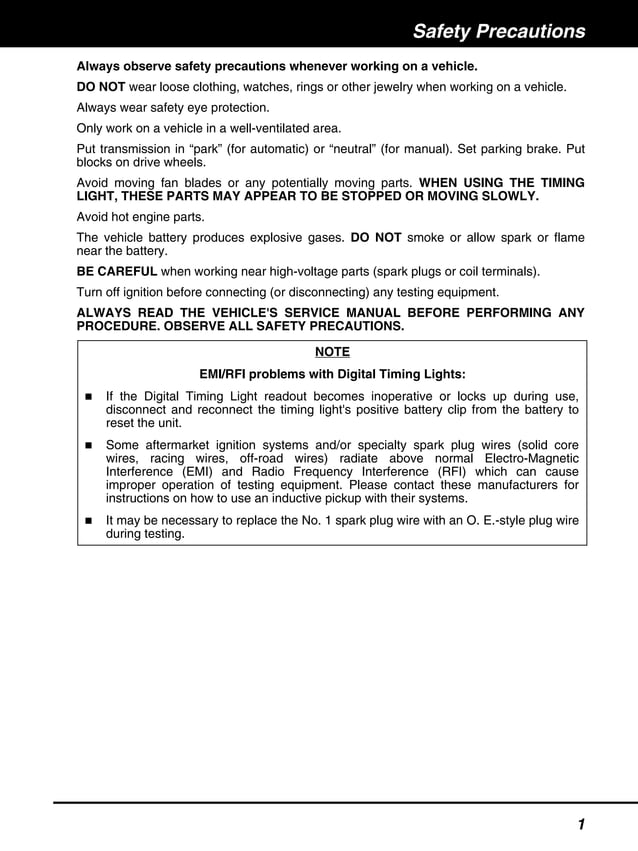 Safety Precautions

Always observe safety precautions whenever working on a vehicle.

DO NOT wear loose clothing, watches, rings or other jewelry when working on a vehicle.

Always wear safety eye protection.

Only work on a vehicle in a well-ventilated area.

Put transmission in “park” (for automatic) or “neutral” (for manual). Set parking brake. Put blocks on drive wheels.

Avoid moving fan blades or any potentially moving parts. WHEN USING THE TIMING LIGHT, THESE PARTS MAY APPEAR TO BE STOPPED OR MOVING SLOWLY.

Avoid hot engine parts.

The vehicle battery produces explosive gases. DO NOT smoke or allow spark or flame near the battery.

BE CAREFUL when working near high-voltage parts (spark plugs or coil terminals).

Turn off ignition before connecting (or disconnecting) any testing equipment.

ALWAYS READ THE VEHICLE'S SERVICE MANUAL BEFORE PERFORMING ANY PROCEDURE. OBSERVE ALL SAFETY PRECAUTIONS.

NOTE

EMI/RFI problems with Digital Timing Lights:

■ If the Digital Timing Light readout becomes inoperative or locks up during use, disconnect and reconnect the timing light's positive battery clip from the battery to reset the unit.

■ Some aftermarket ignition systems and/or specialty spark plug wires (solid core wires, racing wires, off-road wires) radiate above normal Electro-Magnetic Interference (EMI) and Radio Frequency Interference (RFI) which can cause improper operation of testing equipment. Please contact these manufacturers for instructions on how to use an inductive pickup with their systems.

■ It may be necessary to replace the No. 1 spark plug wire with an O. E.-style plug wire during testing.

1